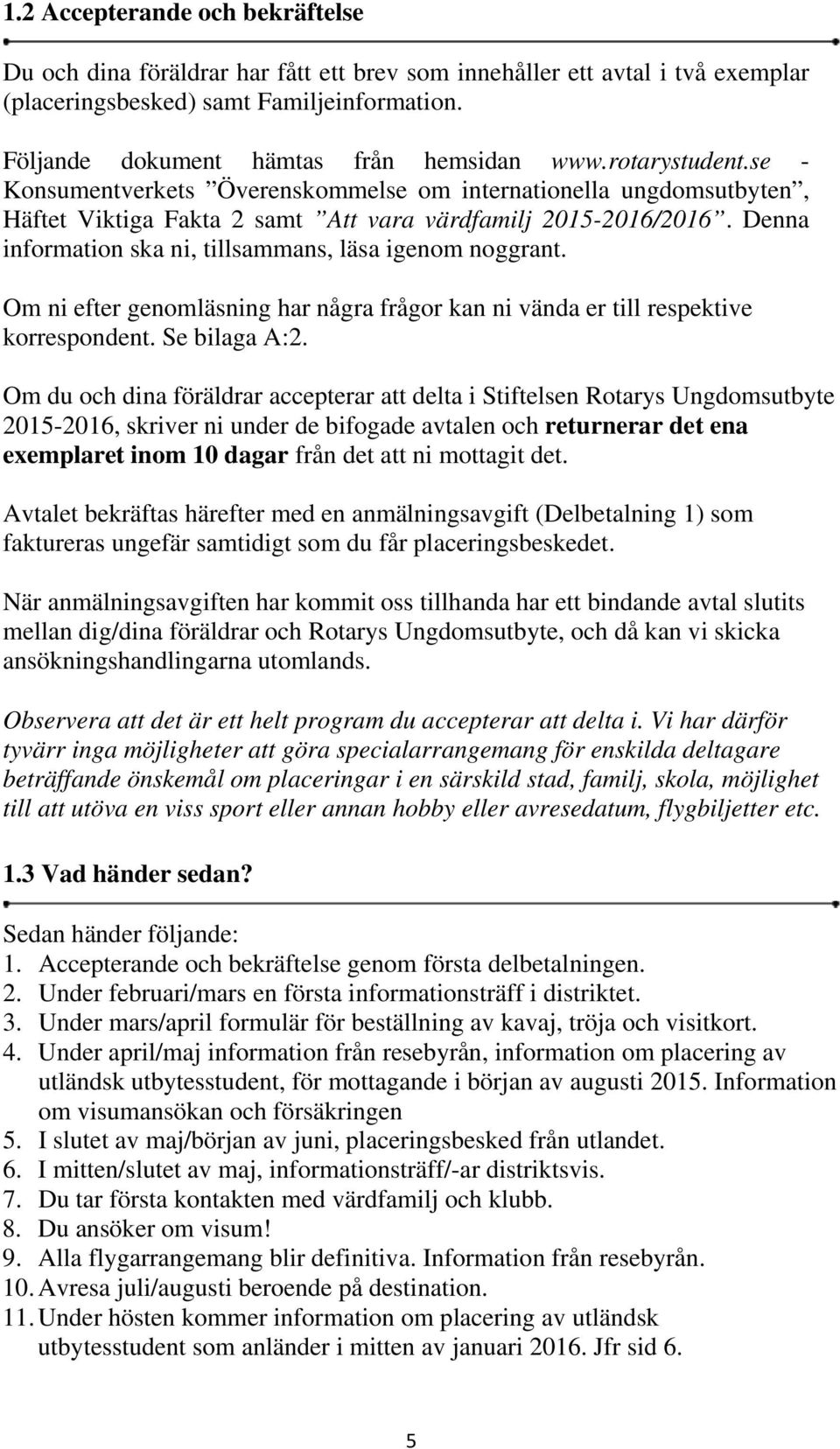 1.2 Accepterande och bekräftelse

Du och dina föräldrar har fått ett brev som innehåller ett avtal i två exemplar (placeringsbesked) samt Familjeinformation.

Följande dokument hämtas från hemsidan www.rotarystudent.se - Konsumentverkets ”Överenskommelse om internationella ungdomsutbyten”, Häftet Viktiga Fakta 2 samt ”Att vara värdfamilj 2015-2016/2016”. Denna information ska ni, tillsammans, läsa igenom noggrant.

Om ni efter genomläsning har några frågor kan ni vända er till respektive korrespondent. Se bilaga A:2.

Om du och dina föräldrar accepterar att delta i Stiftelsen Rotarys Ungdomsutbyte 2015-2016, skriver ni under de bifogade avtalen och returnerar det ena exemplaret inom 10 dagar från det att ni mottagit det.

Avtalet bekräftas härefter med en anmälningsavgift (Delbetalning 1) som faktureras ungefär samtidigt som du får placeringsbeskedet.

När anmälningsavgiften har kommit oss tillhanda har ett bindande avtal slutits mellan dig/dina föräldrar och Rotarys Ungdomsutbyte, och då kan vi skicka ansökningshandlingarna utomlands.

Observera att det är ett helt program du accepterar att delta i. Vi har därför tyvärr inga möjligheter att göra specialarrangemang för enskilda deltagare beträffande önskemål om placeringar i en särskild stad, familj, skola, möjlighet till att utöva en viss sport eller annan hobby eller avresedatum, flygbiljetter etc.

1.3 Vad händer sedan?

Sedan händer följande:
1. Accepterande och bekräftelse genom första delbetalningen.
2. Under februari/mars en första informationsträff i distriktet.
3. Under mars/april formulär för beställning av kavaj, tröja och visitkort.
4. Under april/maj information från resebyrån, information om placering av utländsk utbytesstudent, för mottagande i början av augusti 2015. Information om visumansökan och försäkringen
5. I slutet av maj/början av juni, placeringsbesked från utlandet.
6. I mitten/slutet av maj, informationsträff/-ar distriktsvis.
7. Du tar första kontakten med värdfamilj och klubb.
8. Du ansöker om visum!
9. Alla flygarrangemang blir definitiva. Information från resebyrån.
10. Avresa juli/augusti beroende på destination.
11. Under hösten kommer information om placering av utländsk utbytesstudent som anländer i mitten av januari 2016. Jfr sid 6.

5